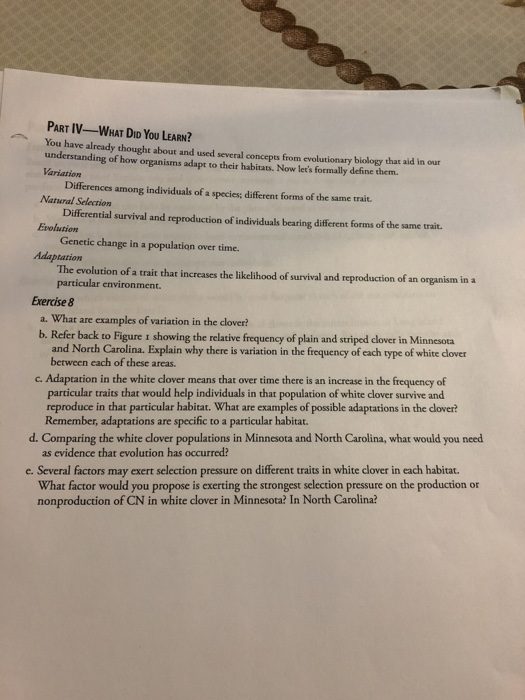 PART IV—WHAT DID YOU LEARN?

You have already thought about and used several concepts from evolutionary biology that aid in our understanding of how organisms adapt to their habitats. Now let's formally define them.

Variation

Differences among individuals of a species; different forms of the same trait.

Natural Selection

Differential survival and reproduction of individuals bearing different forms of the same trait.

Evolution

Genetic change in a population over time.

Adaptation

The evolution of a trait that increases the likelihood of survival and reproduction of an organism in a particular environment.

Exercise 8

a. What are examples of variation in the clover?

b. Refer back to Figure 1 showing the relative frequency of plain and striped clover in Minnesota and North Carolina. Explain why there is variation in the frequency of each type of white clover between each of these areas.

c. Adaptation in the white clover means that over time there is an increase in the frequency of particular traits that would help individuals in that population of white clover survive and reproduce in that particular habitat. What are examples of possible adaptations in the clover? Remember, adaptations are specific to a particular habitat.

d. Comparing the white clover populations in Minnesota and North Carolina, what would you need as evidence that evolution has occurred?

e. Several factors may exert selection pressure on different traits in white clover in each habitat. What factor would you propose is exerting the strongest selection pressure on the production or nonproduction of CN in white clover in Minnesota? In North Carolina?